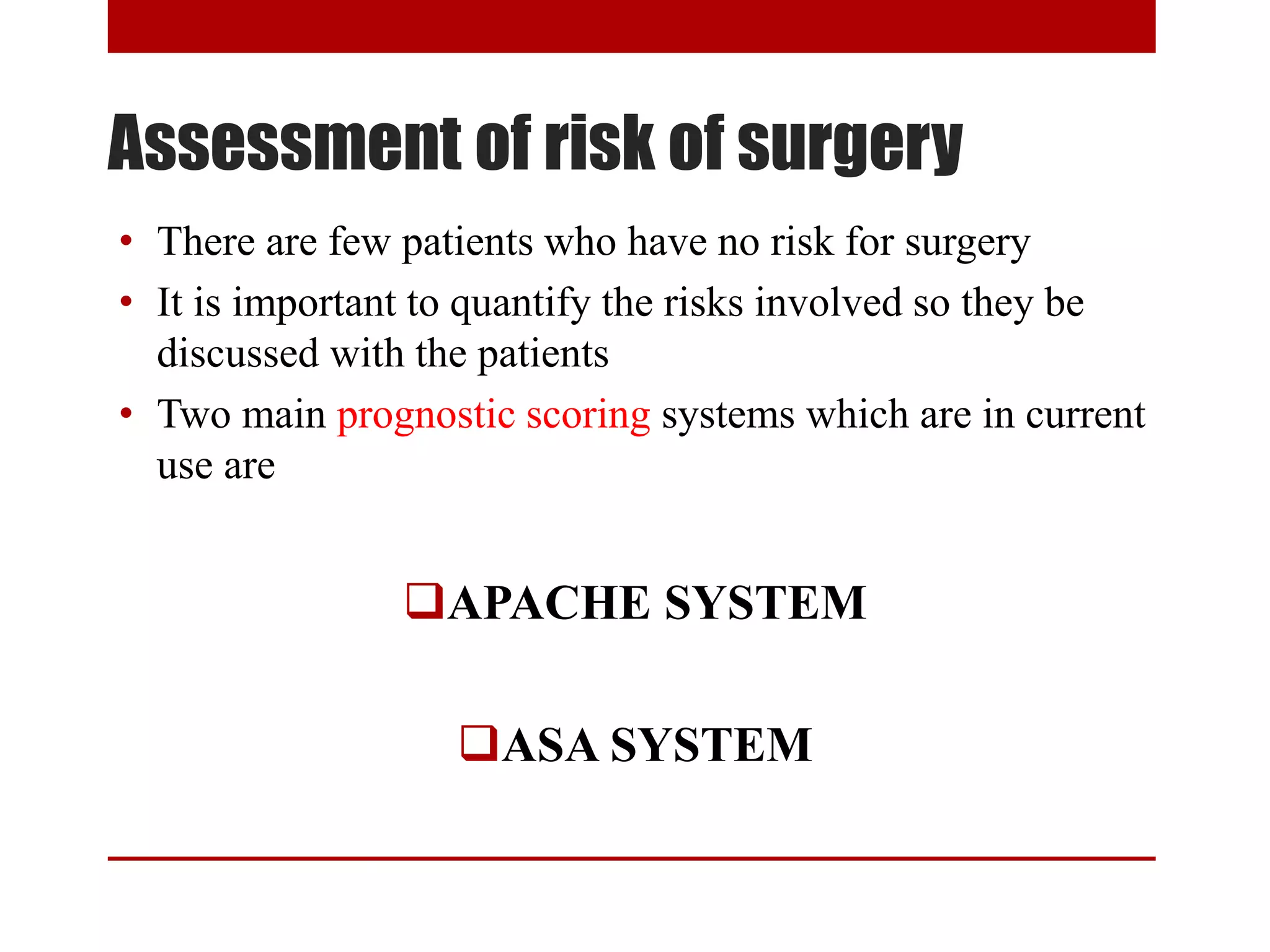 Assessment of risk of surgery

• There are few patients who have no risk for surgery
• It is important to quantify the risks involved so they be discussed with the patients
• Two main prognostic scoring systems which are in current use are

❑APACHE SYSTEM

❑ASA SYSTEM